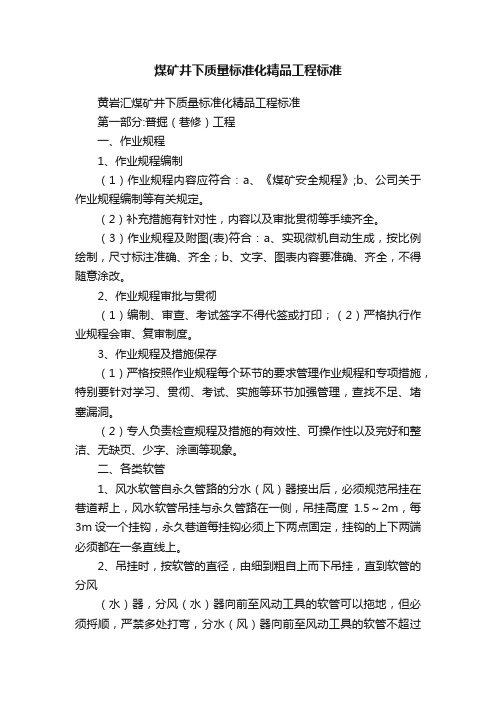 煤矿井下质量标准化精品工程标准

黄岩汇煤矿井下质量标准化精品工程标准

第一部分:普掘（巷修）工程

一、作业规程

1、作业规程编制

（1）作业规程内容应符合：a、《煤矿安全规程》;b、公司关于作业规程编制等有关规定。

（2）补充措施有针对性，内容以及审批贯彻等手续齐全。

（3）作业规程及附图(表)符合：a、实现微机自动生成，按比例绘制，尺寸标注准确、齐全；b、文字、图表内容要准确、齐全，不得随意涂改。

2、作业规程审批与贯彻

（1）编制、审查、考试签字不得代签或打印；（2）严格执行作业规程会审、复审制度。

3、作业规程及措施保存

（1）严格按照作业规程每个环节的要求管理作业规程和专项措施，特别要针对学习、贯彻、考试、实施等环节加强管理，查找不足、堵塞漏洞。

（2）专人负责检查规程及措施的有效性、可操作性以及完好和整洁、无缺页、少字、涂画等现象。

二、各类软管

1、风水软管自永久管路的分水（风）器接出后，必须规范吊挂在巷道帮上，风水软管吊挂与永久管路在一侧，吊挂高度 1.5～2m，每3m 设一个挂钩，永久巷道每挂钩必须上下两点固定，挂钩的上下两端必须都在一条直线上。

2、吊挂时，按软管的直径，由细到粗自上而下吊挂，直到软管的分风

（水）器，分风（水）器向前至风动工具的软管可以拖地，但必须捋顺，严禁多处打弯，分水（风）器向前至风动工具的软管不超过